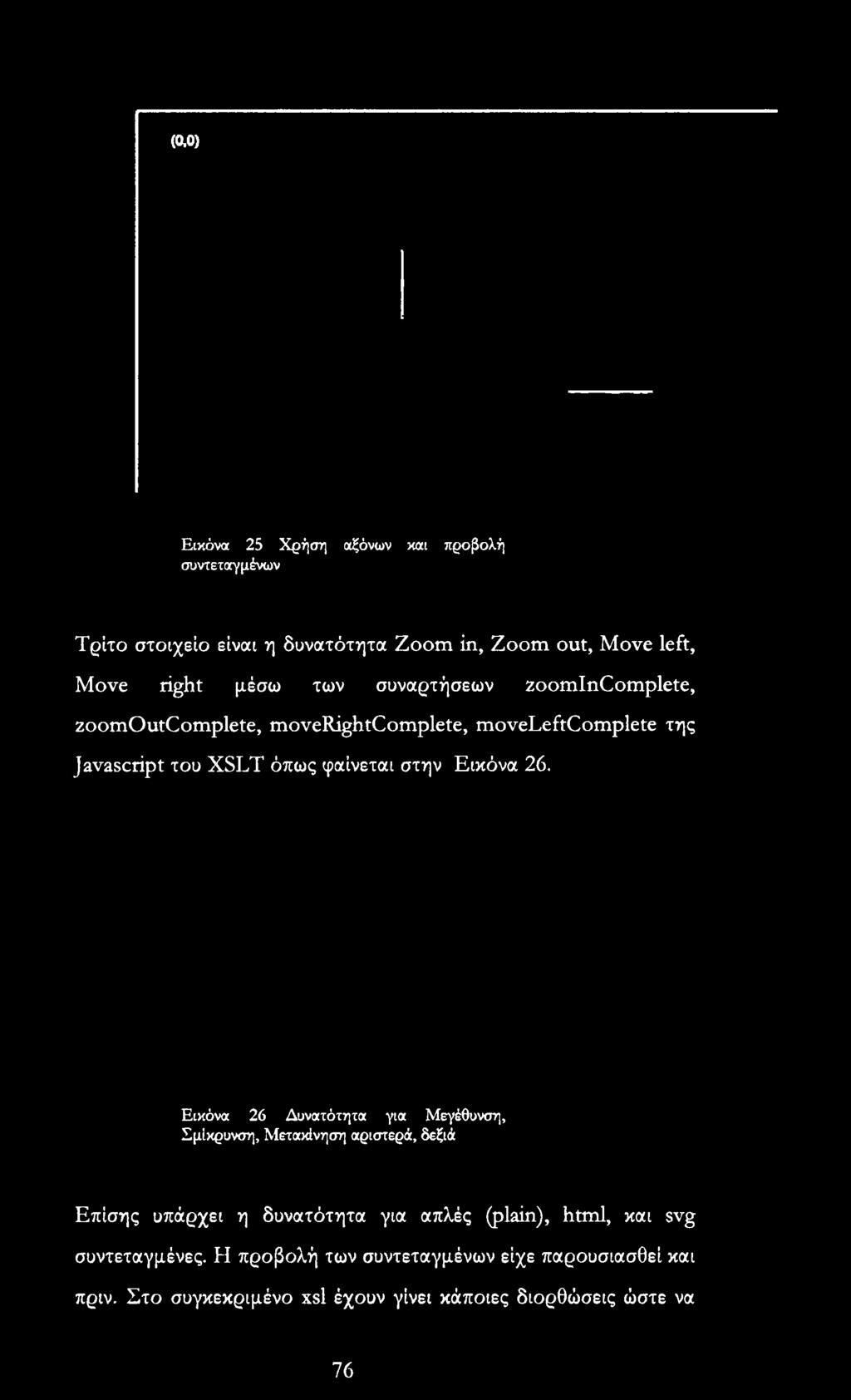 (0,0)

Εικόνα 25 Χρήση αξόνων και προβολή συντεταγμένων

Τρίτο στοιχείο είναι η δυνατότητα Zoom in, Zoom out, Move left, Move right μέσω των συναρτήσεων zoomInComplete, zoomOutComplete, moveRightComplete, moveLeftComplete της Javascript του XSLT όπως φαίνεται στην Εικόνα 26.

Εικόνα 26 Δυνατότητα για Μεγέθυνση, Σμίκρυνση, Μετακίνηση αριστερά, δεξιά

Επίσης υπάρχει η δυνατότητα για απλές (plain), html, και svg συντεταγμένες. Η προβολή των συντεταγμένων είχε παρουσιασθεί και πριν. Στο συγκεκριμένο xsl έχουν γίνει κάποιες διορθώσεις ώστε να

76